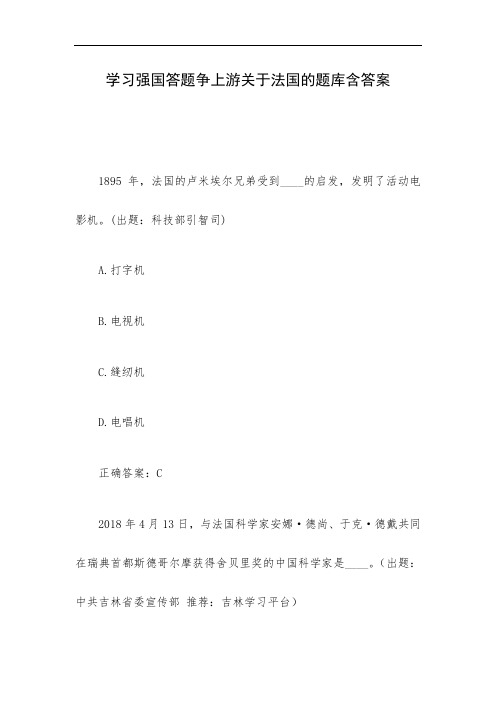 学习强国答题争上游关于法国的题库含答案

1895 年，法国的卢米埃尔兄弟受到____的启发，发明了活动电影机。(出题：科技部引智司)

A.打字机

B.电视机

C.缝纫机

D.电唱机

正确答案：C

2018 年 4 月 13 日，与法国科学家安娜·德尚、于克·德戴共同在瑞典首都斯德哥尔摩获得舍贝里奖的中国科学家是____。(出题：中共吉林省委宣传部 推荐：吉林学习平台)